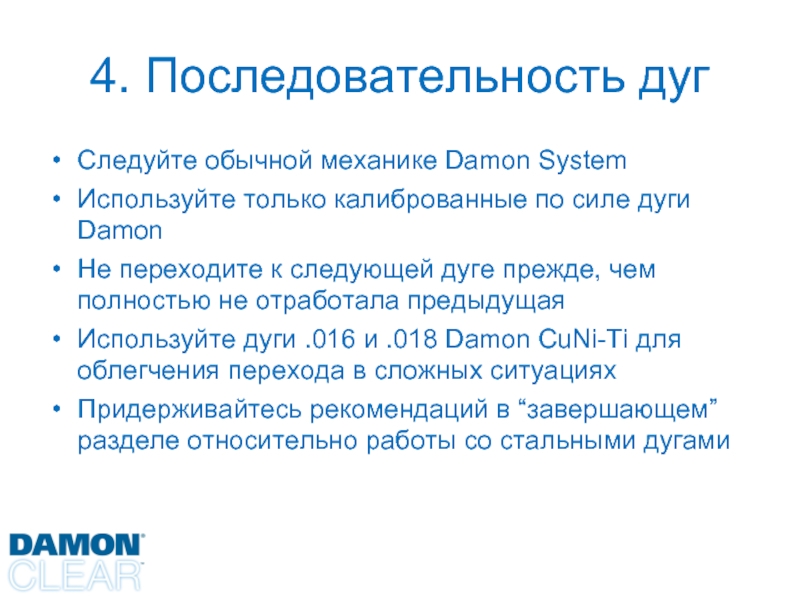 4. Последовательность дуг

• Следуйте обычной механике Damon System
• Используйте только калиброванные по силе дуги Damon
• Не переходите к следующей дуге прежде, чем полностью не отработала предыдущая
• Используйте дуги .016 и .018 Damon CuNi-Ti для облегчения перехода в сложных ситуациях
• Придерживайтесь рекомендаций в “завершающем” разделе относительно работы со стальными дугами

DAMON
CLEAR